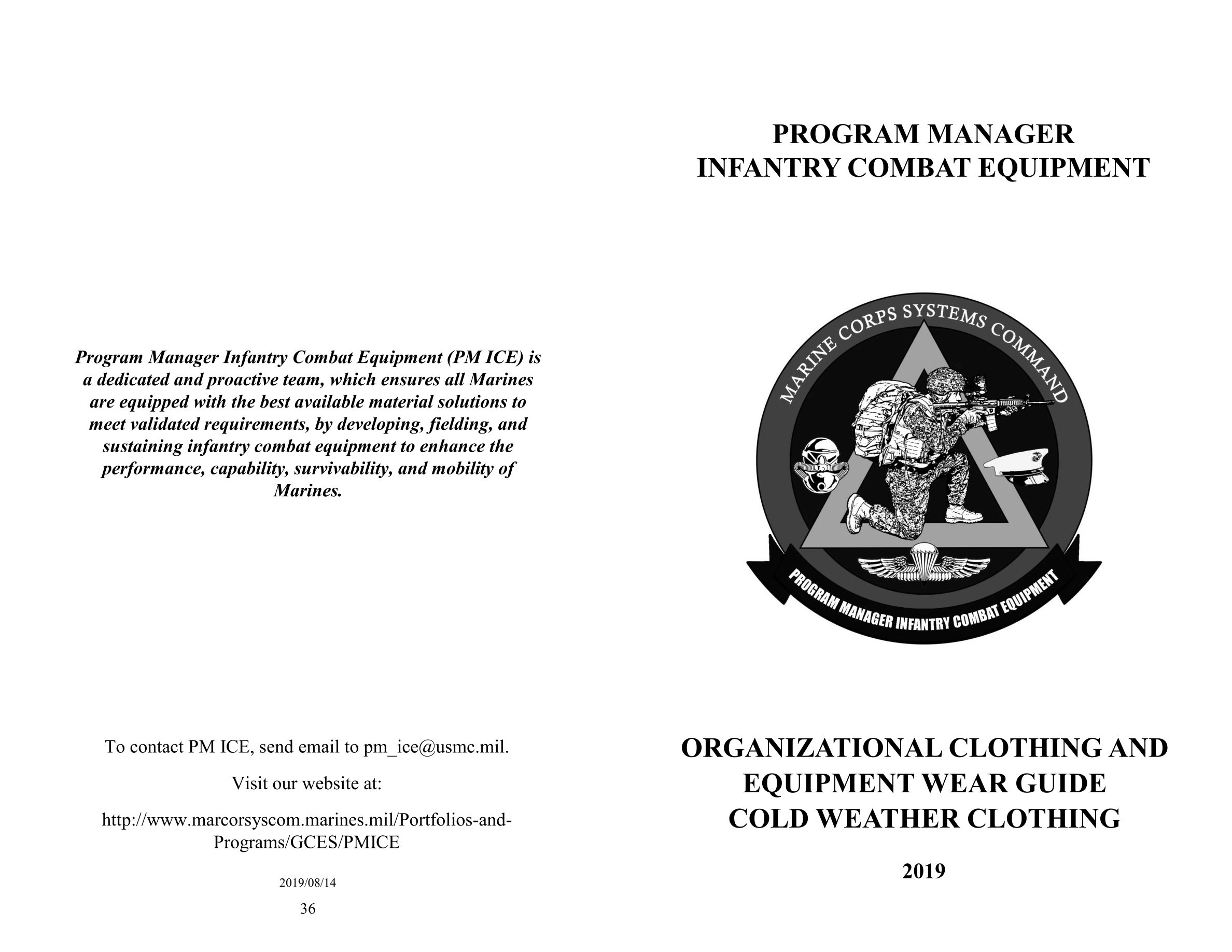 Program Manager Infantry Combat Equipment (PM ICE) is a dedicated and proactive team, which ensures all Marines are equipped with the best available material solutions to meet validated requirements, by developing, fielding, and sustaining infantry combat equipment to enhance the performance, capability, survivability, and mobility of Marines.

To contact PM ICE, send email to pm_ice@usmc.mil.

Visit our website at:

http://www.marcorsyscom.marines.mil/Portfolios-and-Programs/GCES/PMICE

2019/08/14

36

PROGRAM MANAGER
INFANTRY COMBAT EQUIPMENT

MARINE CORPS SYSTEMS COMMAND

PROGRAM MANAGER INFANTRY COMBAT EQUIPMENT

ORGANIZATIONAL CLOTHING AND EQUIPMENT WEAR GUIDE
COLD WEATHER CLOTHING

2019